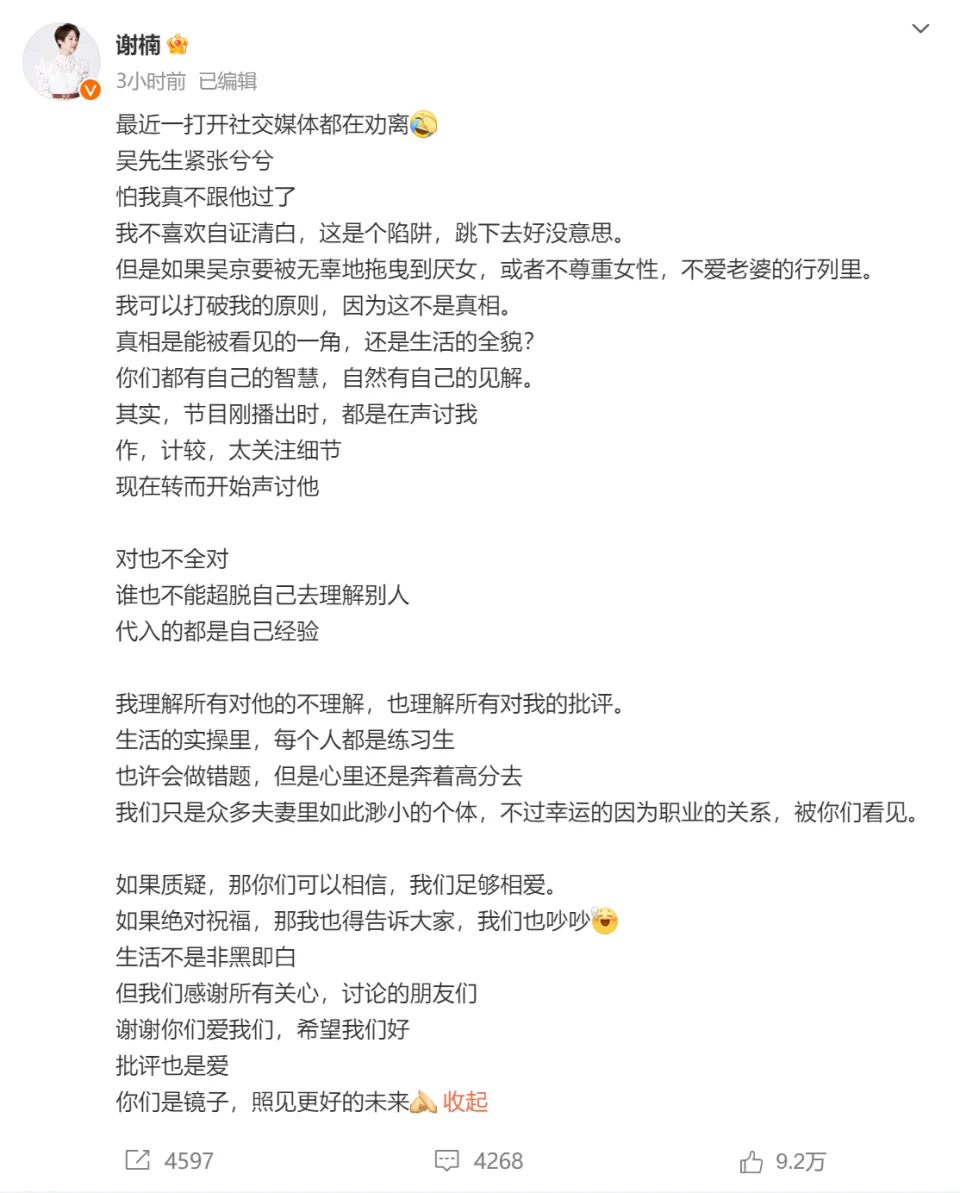 谢楠
3小时前 已编辑
最近一打开社交媒体都在劝离
吴先生紧张兮兮
怕我真不跟他过了
我不喜欢自证清白，这是个陷阱，跳下去好没意思。
但是如果吴京要被无辜地拖曳到厌女，或者不尊重女性，不爱老婆的行列里。
我可以打破我的原则，因为这不是真相。
真相是能被看见的一角，还是生活的全貌？
你们都有自己的智慧，自然有自己的见解。
其实，节目刚播出时，都是在声讨我
作，计较，太关注细节
现在转而开始声讨他

对也不全对
谁也不能超脱自己去理解别人
代入的都是自己经验

我理解所有对他的不理解，也理解所有对我的批评。
生活的实操里，每个人都是练习生
也许会做错题，但是心里还是奔着高分去
我们只是众多夫妻里如此渺小的个体，不过幸运的因为职业的关系，被你们看见。

如果质疑，那你们可以相信，我们足够相爱。
如果绝对祝福，那我也得告诉大家，我们也吵吵
生活不是非黑即白
但我们感谢所有关心，讨论的朋友们
谢谢你们爱我们，希望我们好
批评也是爱
你们是镜子，照见更好的未来 收起

4597 4268 9.2万